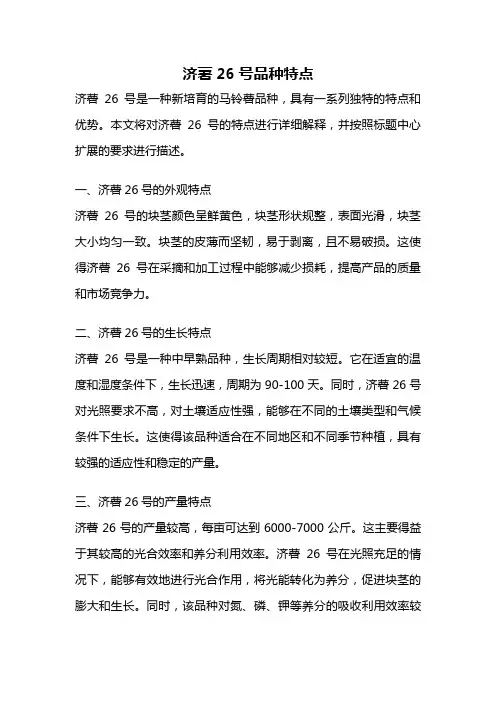 济薯 26 号品种特点

济薯 26 号是一种新培育的马铃薯品种，具有一系列独特的特点和优势。本文将对济薯 26 号的特点进行详细解释，并按照标题中心扩展的要求进行描述。

一、济薯 26 号的外观特点

济薯 26 号的块茎颜色呈鲜黄色，块茎形状规整，表面光滑，块茎大小均匀一致。块茎的皮薄而坚韧，易于剥离，且不易破损。这使得济薯 26 号在采摘和加工过程中能够减少损耗，提高产品的质量和市场竞争力。

二、济薯 26 号的生长特点

济薯 26 号是一种中早熟品种，生长周期相对较短。它在适宜的温度和湿度条件下，生长迅速，周期为 90-100 天。同时，济薯 26 号对光照要求不高，对土壤适应性强，能够在不同的土壤类型和气候条件下生长。这使得该品种适合在不同地区和不同季节种植，具有较强的适应性和稳定的产量。

三、济薯 26 号的产量特点

济薯 26 号的产量较高，每亩可达到 6000-7000 公斤。这主要得益于其较高的光合效率和养分利用效率。济薯 26 号在光照充足的情况下，能够有效地进行光合作用，将光能转化为养分，促进块茎的膨大和生长。同时，该品种对氮、磷、钾等养分的吸收利用效率较